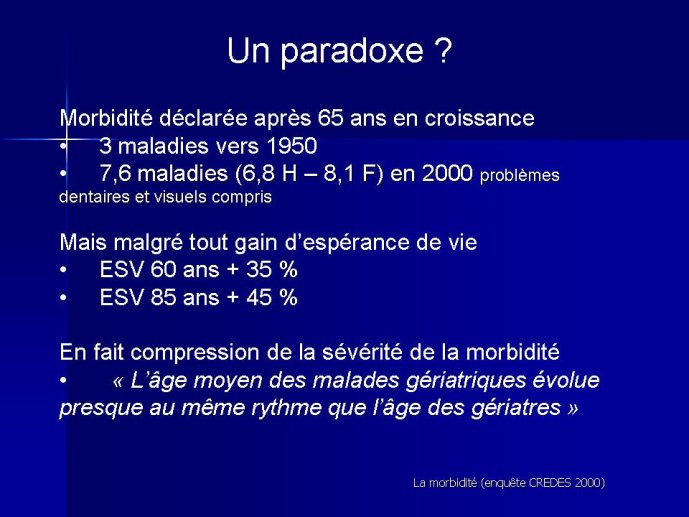 Un paradoxe ?

Morbidité déclarée après 65 ans en croissance
• 3 maladies vers 1950
• 7,6 maladies (6,8 H – 8,1 F) en 2000 problèmes dentaires et visuels compris

Mais malgré tout gain d'espérance de vie
• ESV 60 ans + 35 %
• ESV 85 ans + 45 %

En fait compression de la sévérité de la morbidité
• « L'âge moyen des malades gériatriques évolue presque au même rythme que l'âge des gériatres »

La morbidité (enquête CREDES 2000)